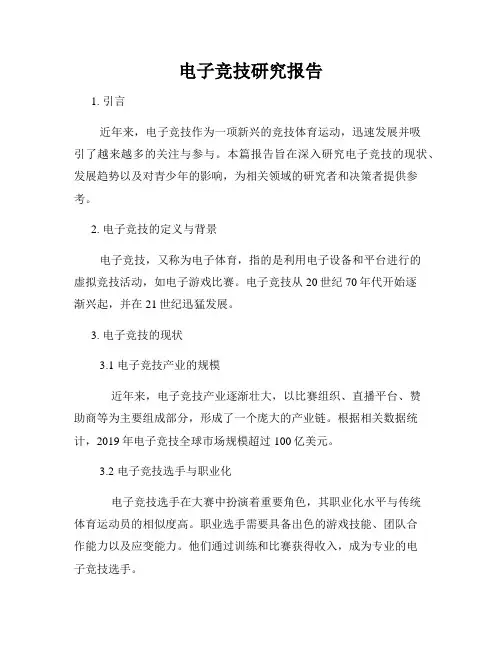 电子竞技研究报告

1. 引言

近年来，电子竞技作为一项新兴的竞技体育运动，迅速发展并吸引了越来越多的关注与参与。本篇报告旨在深入研究电子竞技的现状、发展趋势以及对青少年的影响，为相关领域的研究者和决策者提供参考。

2. 电子竞技的定义与背景

电子竞技，又称为电子体育，指的是利用电子设备和平台进行的虚拟竞技活动，如电子游戏比赛。电子竞技从 20 世纪 70 年代开始逐渐兴起，并在 21 世纪迅猛发展。

3. 电子竞技的现状

3.1 电子竞技产业的规模

近年来，电子竞技产业逐渐壮大，以比赛组织、直播平台、赞助商等为主要组成部分，形成了一个庞大的产业链。根据相关数据统计，2019 年电子竞技全球市场规模超过 100 亿美元。

3.2 电子竞技选手与职业化

电子竞技选手在大赛中扮演着重要角色，其职业化水平与传统体育运动员的相似度高。职业选手需要具备出色的游戏技能、团队合作能力以及应变能力。他们通过训练和比赛获得收入，成为专业的电子竞技选手。